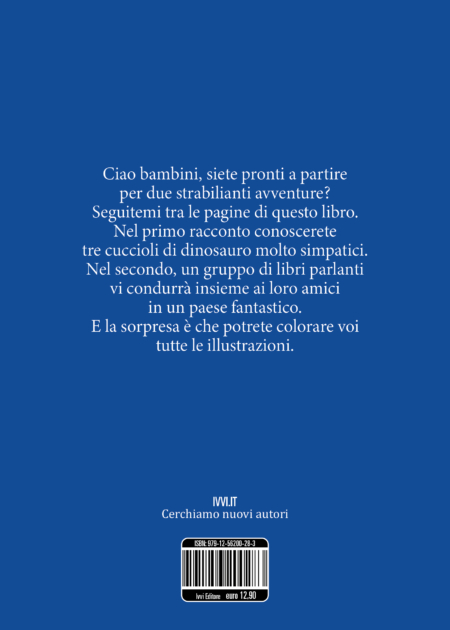 Ciao bambini, siete pronti a partire per due strabilianti avventure? Seguitemi tra le pagine di questo libro. Nel primo racconto conoscerete tre cuccioli di dinosauro molto simpatici. Nel secondo, un gruppo di libri parlanti vi condurrà insieme ai loro amici in un paese fantastico. E la sorpresa è che potrete colorare voi tutte le illustrazioni.

IVVI.IT
Cerchiamo nuovi autori

ISBN: 979-12-56200-28-3

Ivvi Editore euro 12,90